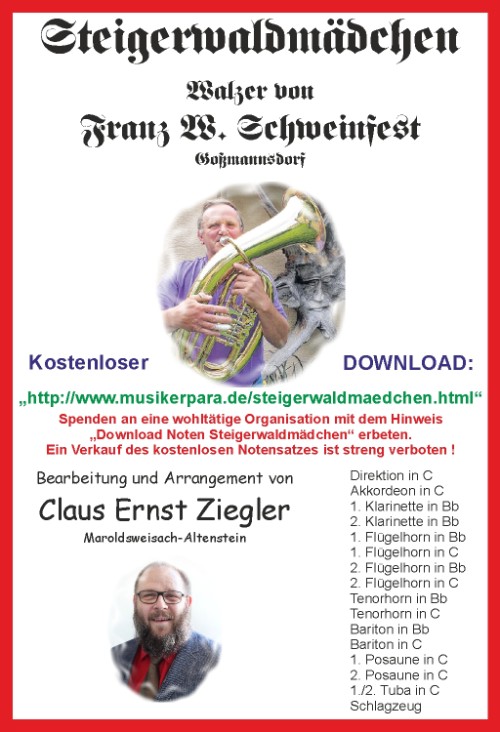 Steigerwaldmädchen

Walzer von

Franz W. Schweinfest

Goßmannsdorf

Kostenloser DOWNLOAD:

„http://www.musikerpara.de/steigerwaldmaedchen.html“

Spenden an eine wohltätige Organisation mit dem Hinweis „Download Noten Steigerwaldmädchen“ erbeten.
Ein Verkauf des kostenlosen Notensatzes ist streng verboten !

Bearbeitung und Arrangement von

Claus Ernst Ziegler

Maroldsweisach-Altenstein

Direktion in C
Akkordeon in C
1. Klarinette in Bb
2. Klarinette in Bb
1. Flügelhorn in Bb
1. Flügelhorn in C
2. Flügelhorn in Bb
2. Flügelhorn in C
Tenorhorn in Bb
Tenorhorn in C
Bariton in Bb
Bariton in C
1. Posaune in C
2. Posaune in C
1./2. Tuba in C
Schlagzeug